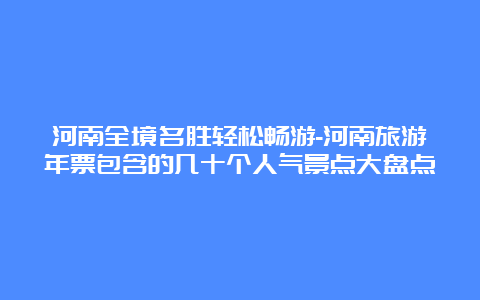 河南全境名胜轻松畅游-河南旅游年票包含的几十个人气景点大盘点